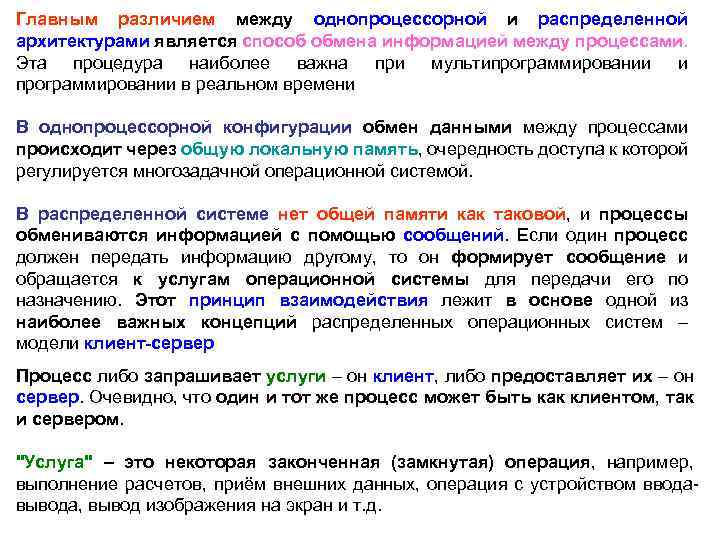 Главным различием между однопроцессорной и распределенной архитектурами является способ обмена информацией между процессами. Эта процедура наиболее важна при мультипрограммировании и программировании в реальном времени

В однопроцессорной конфигурации обмен данными между процессами происходит через общую локальную память, очередность доступа к которой регулируется многозадачной операционной системой.

В распределенной системе нет общей памяти как таковой, и процессы обмениваются информацией с помощью сообщений. Если один процесс должен передать информацию другому, то он формирует сообщение и обращается к услугам операционной системы для передачи его по назначению. Этот принцип взаимодействия лежит в основе одной из наиболее важных концепций распределенных операционных систем – модели клиент-сервер

Процесс либо запрашивает услуги – он клиент, либо предоставляет их – он сервер. Очевидно, что один и тот же процесс может быть как клиентом, так и сервером.

"Услуга" – это некоторая законченная (замкнутая) операция, например, выполнение расчетов, приём внешних данных, операция с устройством ввода-вывода, вывод изображения на экран и т.д.